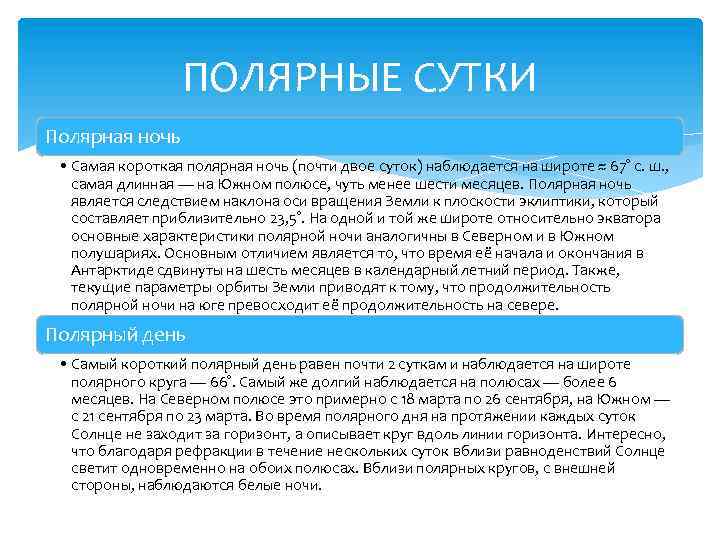 ПОЛЯРНЫЕ СУТКИ

Полярная ночь

• Самая короткая полярная ночь (почти двое суток) наблюдается на широте ≈ 67° с. ш., самая длинная — на Южном полюсе, чуть менее шести месяцев. Полярная ночь является следствием наклона оси вращения Земли к плоскости эклиптики, который составляет приблизительно 23,5°. На одной и той же широте относительно экватора основные характеристики полярной ночи аналогичны в Северном и в Южном полушариях. Основным отличием является то, что время её начала и окончания в Антарктиде сдвинуты на шесть месяцев в календарный летний период. Также, текущие параметры орбиты Земли приводят к тому, что продолжительность полярной ночи на юге превосходит её продолжительность на севере.

Полярный день

• Самый короткий полярный день равен почти 2 суткам и наблюдается на широте полярного круга — 66°. Самый же долгий наблюдается на полюсах — более 6 месяцев. На Северном полюсе это примерно с 18 марта по 26 сентября, на Южном — с 21 сентября по 23 марта. Во время полярного дня на протяжении каждых суток Солнце не заходит за горизонт, а описывает круг вдоль линии горизонта. Интересно, что благодаря рефракции в течение нескольких суток вблизи равноденствий Солнце светит одновременно на обоих полюсах. Вблизи полярных кругов, с внешней стороны, наблюдаются белые ночи.